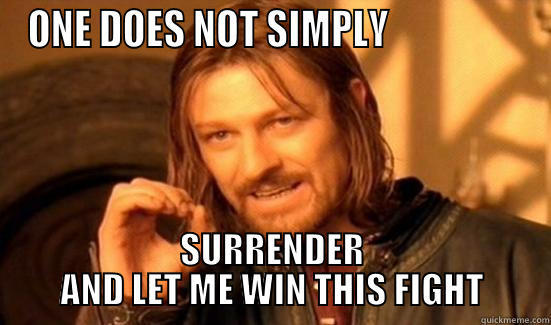 ONE DOES NOT SIMPLY

SURRENDER
AND LET ME WIN THIS FIGHT

quickmeme.com